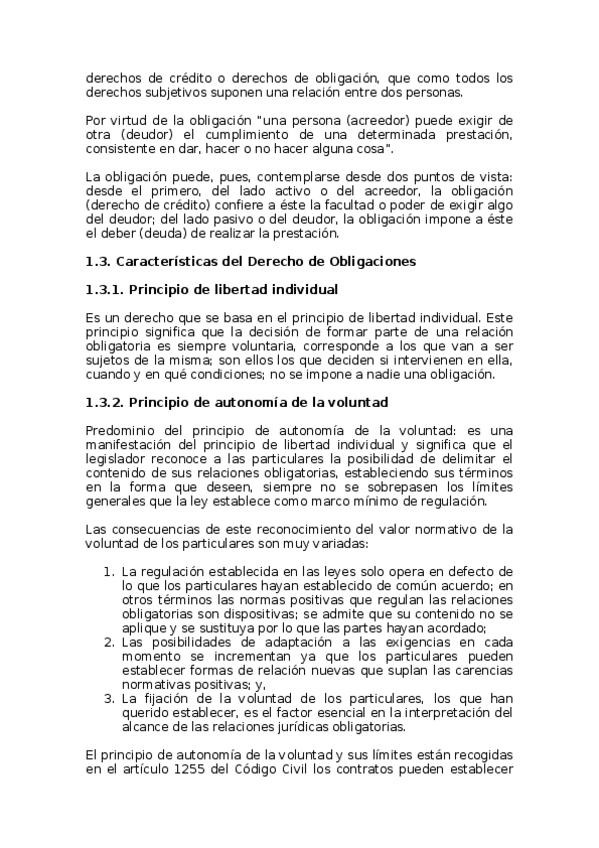 derechos de crédito o derechos de obligación, que como todos los derechos subjetivos suponen una relación entre dos personas.

Por virtud de la obligación "una persona (acreedor) puede exigir de otra (deudor) el cumplimiento de una determinada prestación, consistente en dar, hacer o no hacer alguna cosa".

La obligación puede, pues, contemplarse desde dos puntos de vista: desde el primero, del lado activo o del acreedor, la obligación (derecho de crédito) confiere a éste la facultad o poder de exigir algo del deudor; del lado pasivo o del deudor, la obligación impone a éste el deber (deuda) de realizar la prestación.

1.3. Características del Derecho de Obligaciones

1.3.1. Principio de libertad individual

Es un derecho que se basa en el principio de libertad individual. Este principio significa que la decisión de formar parte de una relación obligatoria es siempre voluntaria, corresponde a los que van a ser sujetos de la misma; son ellos los que deciden si intervienen en ella, cuando y en qué condiciones; no se impone a nadie una obligación.

1.3.2. Principio de autonomía de la voluntad

Predominio del principio de autonomía de la voluntad: es una manifestación del principio de libertad individual y significa que el legislador reconoce a las particulares la posibilidad de delimitar el contenido de sus relaciones obligatorias, estableciendo sus términos en la forma que deseen, siempre no se sobrepasen los límites generales que la ley establece como marco mínimo de regulación.

Las consecuencias de este reconocimiento del valor normativo de la voluntad de los particulares son muy variadas:

1. La regulación establecida en las leyes solo opera en defecto de lo que los particulares hayan establecido de común acuerdo; en otros términos las normas positivas que regulan las relaciones obligatorias son dispositivas; se admite que su contenido no se aplique y se sustituya por lo que las partes hayan acordado;
2. Las posibilidades de adaptación a las exigencias en cada momento se incrementan ya que los particulares pueden establecer formas de relación nuevas que suplan las carencias normativas positivas; y,
3. La fijación de la voluntad de los particulares, los que han querido establecer, es el factor esencial en la interpretación del alcance de las relaciones jurídicas obligatorias.

El principio de autonomía de la voluntad y sus límites están recogidas en el artículo 1255 del Código Civil los contratos pueden establecer